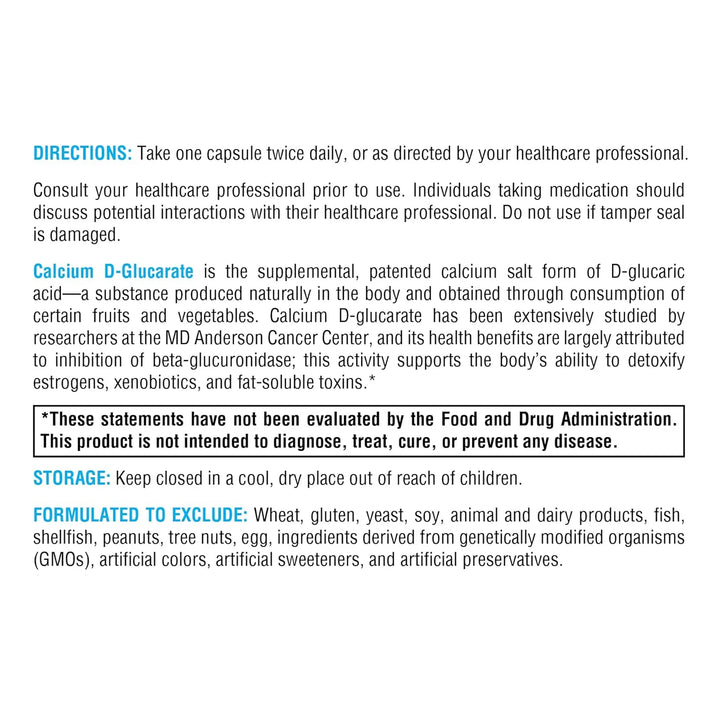 DIRECTIONS: Take one capsule twice daily, or as directed by your healthcare professional.

Consult your healthcare professional prior to use. Individuals taking medication should discuss potential interactions with their healthcare professional. Do not use if tamper seal is damaged.

Calcium D-Glucarate is the supplemental, patented calcium salt form of D-glucaric acid—a substance produced naturally in the body and obtained through consumption of certain fruits and vegetables. Calcium D-glucarate has been extensively studied by researchers at the MD Anderson Cancer Center, and its health benefits are largely attributed to inhibition of beta-glucuronidase; this activity supports the body's ability to detoxify estrogens, xenobiotics, and fat-soluble toxins.*

*These statements have not been evaluated by the Food and Drug Administration. This product is not intended to diagnose, treat, cure, or prevent any disease.

STORAGE: Keep closed in a cool, dry place out of reach of children.

FORMULATED TO EXCLUDE: Wheat, gluten, yeast, soy, animal and dairy products, fish, shellfish, peanuts, tree nuts, egg, ingredients derived from genetically modified organisms (GMOs), artificial colors, artificial sweeteners, and artificial preservatives.